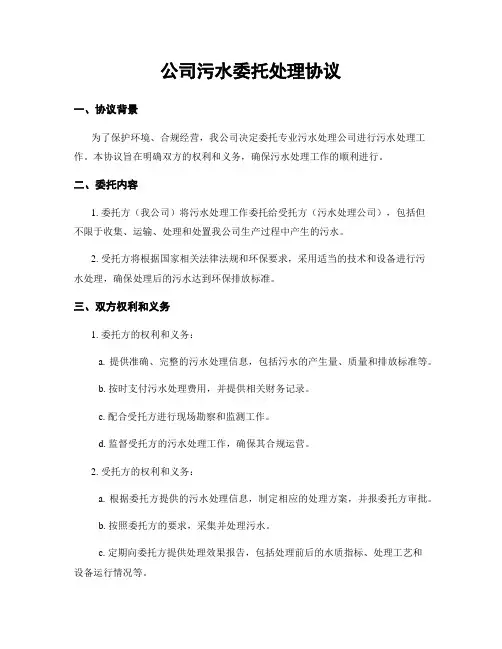 公司污水委托处理协议

一、协议背景

为了保护环境、合规经营，我公司决定委托专业污水处理公司进行污水处理工作。本协议旨在明确双方的权利和义务，确保污水处理工作的顺利进行。

二、委托内容

1. 委托方（我公司）将污水处理工作委托给受托方（污水处理公司），包括但不限于收集、运输、处理和处置我公司生产过程中产生的污水。

2. 受托方将根据国家相关法律法规和环保要求，采用适当的技术和设备进行污水处理，确保处理后的污水达到环保排放标准。

三、双方权利和义务

1. 委托方的权利和义务：

a. 提供准确、完整的污水处理信息，包括污水的产生量、质量和排放标准等。

b. 按时支付污水处理费用，并提供相关财务记录。

c. 配合受托方进行现场勘察和监测工作。

d. 监督受托方的污水处理工作，确保其合规运营。

2. 受托方的权利和义务：

a. 根据委托方提供的污水处理信息，制定相应的处理方案，并报委托方审批。

b. 按照委托方的要求，采集并处理污水。

c. 定期向委托方提供处理效果报告，包括处理前后的水质指标、处理工艺和设备运行情况等。